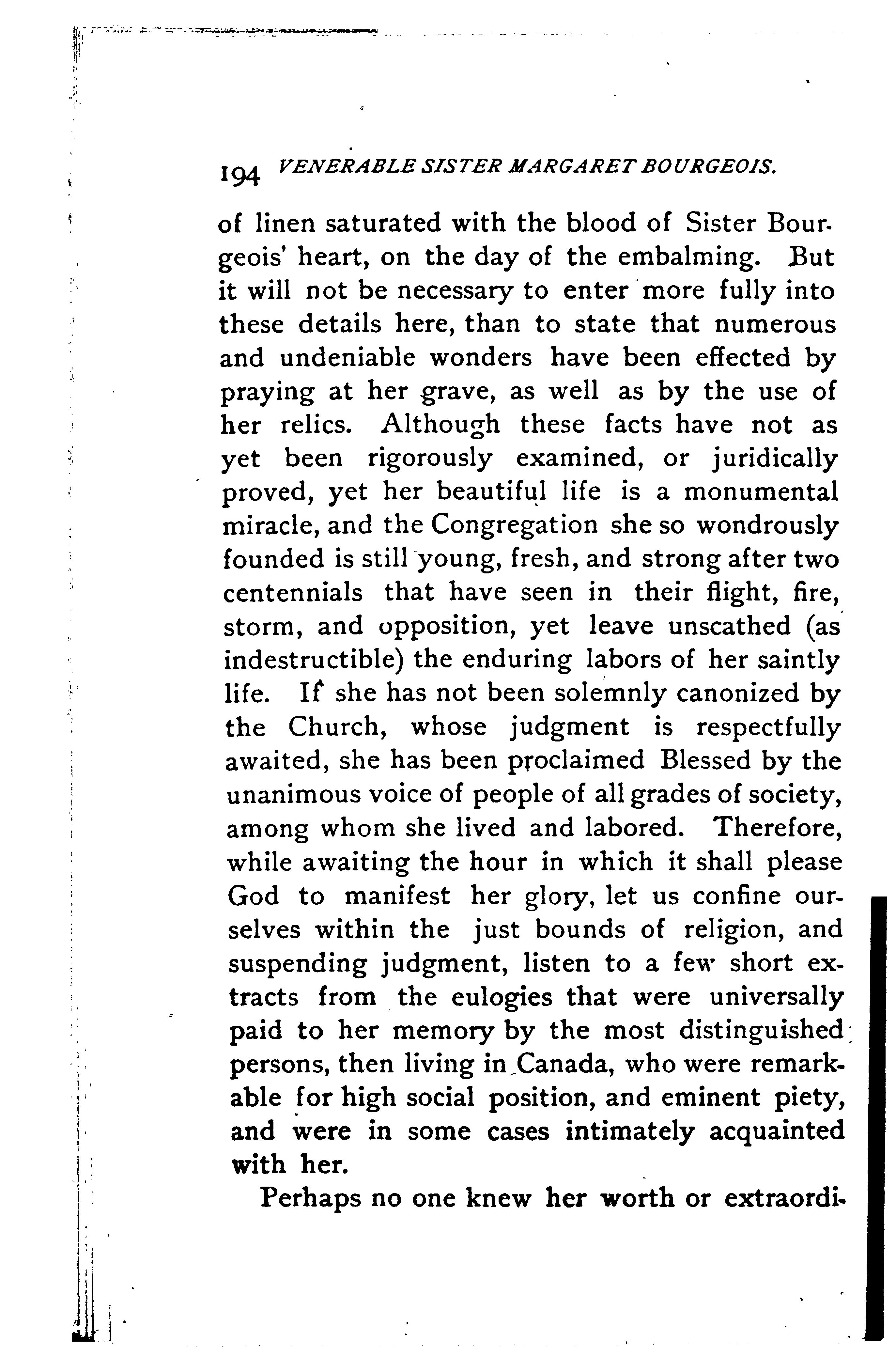 194 VENERABLE SISTER MARGARET BOURGEOIS.

of linen saturated with the blood of Sister Bourgeois' heart, on the day of the embalming. But it will not be necessary to enter more fully into these details here, than to state that numerous and undeniable wonders have been effected by praying at her grave, as well as by the use of her relics. Although these facts have not as yet been rigorously examined, or juridically proved, yet her beautiful life is a monumental miracle, and the Congregation she so wondrously founded is still young, fresh, and strong after two centennials that have seen in their flight, fire, storm, and opposition, yet leave unscathed (as indestructible) the enduring labors of her saintly life. If she has not been solemnly canonized by the Church, whose judgment is respectfully awaited, she has been proclaimed Blessed by the unanimous voice of people of all grades of society, among whom she lived and labored. Therefore, while awaiting the hour in which it shall please God to manifest her glory, let us confine ourselves within the just bounds of religion, and suspending judgment, listen to a few short extracts from the eulogies that were universally paid to her memory by the most distinguished persons, then living in Canada, who were remarkable for high social position, and eminent piety, and were in some cases intimately acquainted with her.

Perhaps no one knew her worth or extraordi-